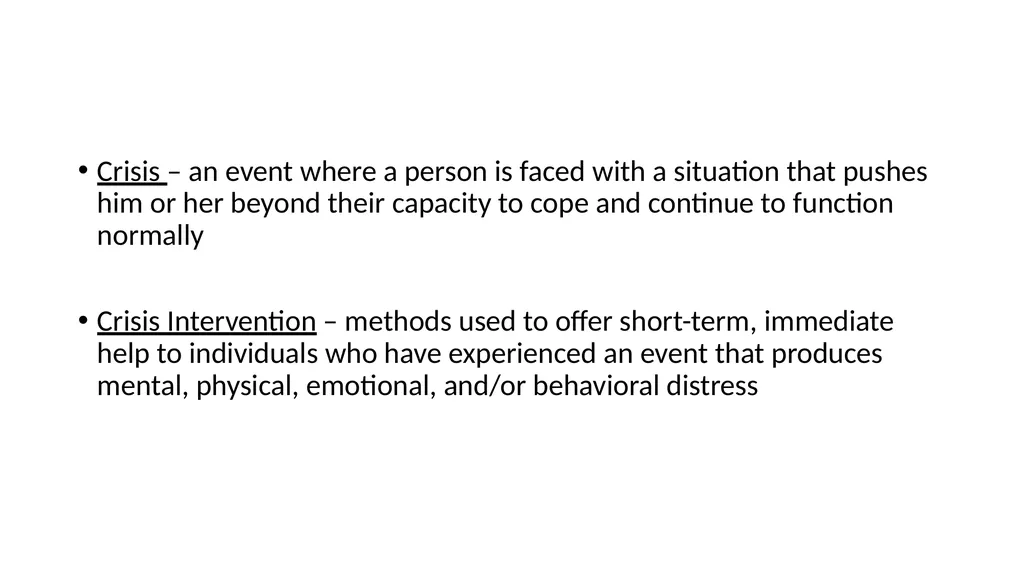 • Crisis – an event where a person is faced with a situation that pushes him or her beyond their capacity to cope and continue to function normally

• Crisis Intervention – methods used to offer short-term, immediate help to individuals who have experienced an event that produces mental, physical, emotional, and/or behavioral distress